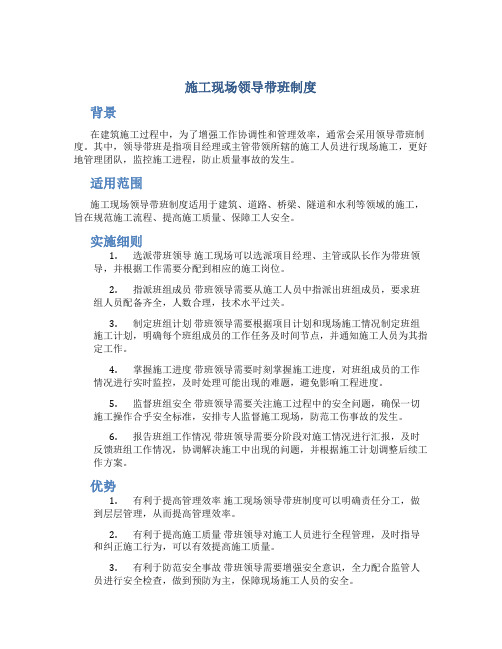 施工现场领导带班制度

背景

在建筑施工过程中，为了增强工作协调性和管理效率，通常会采用领导带班制度。其中，领导带班是指项目经理或主管带领所辖的施工人员进行现场施工，更好地管理团队，监控施工进程，防止质量事故的发生。

适用范围

施工现场领导带班制度适用于建筑、道路、桥梁、隧道和水利等领域的施工，旨在规范施工流程、提高施工质量、保障工人安全。

实施细则

1. 选派带班领导 施工现场可以选派项目经理、主管或队长作为带班领导，并根据工作需要分配到相应的施工岗位。

2. 指派班组成员 带班领导需要从施工人员中指派出班组成员，要求班组人员配备齐全，人数合理，技术水平过关。

3. 制定班组计划 带班领导需要根据项目计划和现场施工情况制定班组施工计划，明确每个班组成员的工作任务及时间节点，并通知施工人员为其指定工作。

4. 掌握施工进度 带班领导需要时刻掌握施工进度，对班组成员的工作情况进行实时监控，及时处理可能出现的难题，避免影响工程进度。

5. 监督班组安全 带班领导需要关注施工过程中的安全问题，确保一切施工操作合乎安全标准，安排专人监督施工现场，防范工伤事故的发生。

6. 报告班组工作情况 带班领导需要分阶段对施工情况进行汇报，及时反馈班组工作情况，协调解决施工中出现的问题，并根据施工计划调整后续工作方案。

优势

1. 有利于提高管理效率 施工现场领导带班制度可以明确责任分工，做到层层管理，从而提高管理效率。

2. 有利于提高施工质量 带班领导对施工人员进行全程管理，及时指导和纠正施工行为，可以有效提高施工质量。

3. 有利于防范安全事故 带班领导需要增强安全意识，全力配合监管人员进行安全检查，做到预防为主，保障现场施工人员的安全。